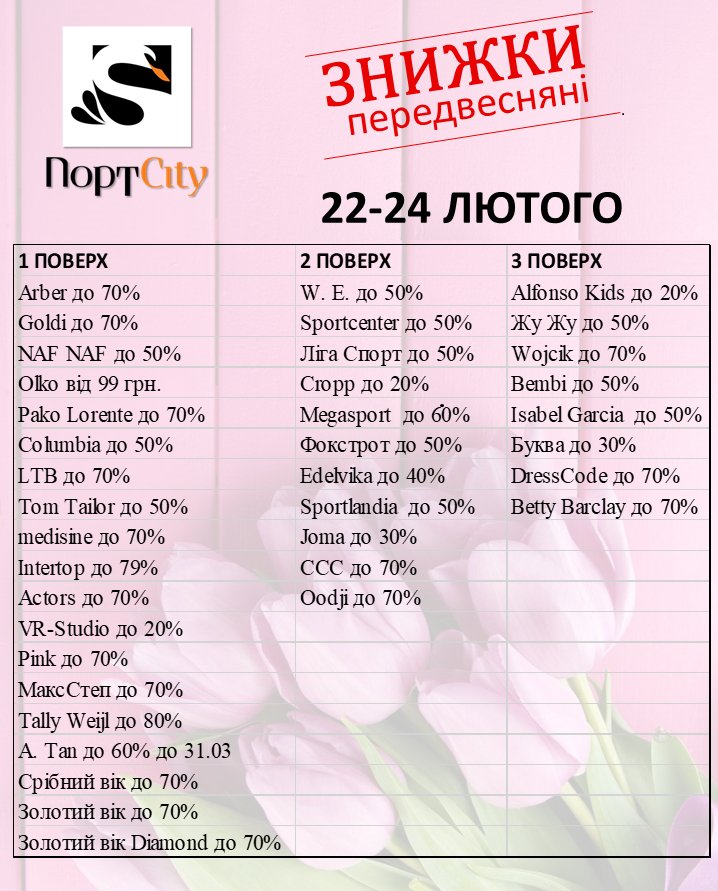 ПортCity

ЗНИЖКИ
передвесняні

22-24 ЛЮТОГО

| 1 ПОВЕРХ | 2 ПОВЕРХ | 3 ПОВЕРХ |
|---|---|---|
| Arber до 70% | W. E. до 50% | Alfonso Kids до 20% |
| Goldi до 70% | Sportcenter до 50% | Жу Жу до 50% |
| NAF NAF до 50% | Ліга Спорт до 50% | Wojcik до 70% |
| Olko від 99 грн. | Cropp до 20% | Bembi до 50% |
| Pako Lorente до 70% | Megasport до 60% | Isabel Garcia до 50% |
| Columbia до 50% | Фокстрот до 50% | Буква до 30% |
| LTB до 70% | Edelvika до 40% | DressCode до 70% |
| Tom Tailor до 50% | Sportlandia до 50% | Betty Barclay до 70% |
| medisine до 70% | Joma до 30% | |
| Intertop до 79% | CCC до 70% | |
| Actors до 70% | Oodji до 70% | |
| VR-Studio до 20% | | |
| Pink до 70% | | |
| МаксСтеп до 70% | | |
| Tally Weijl до 80% | | |
| A. Tan до 60% до 31.03 | | |
| Срібний вік до 70% | | |
| Золотий вік до 70% | | |
| Золотий вік Diamond до 70% | | |